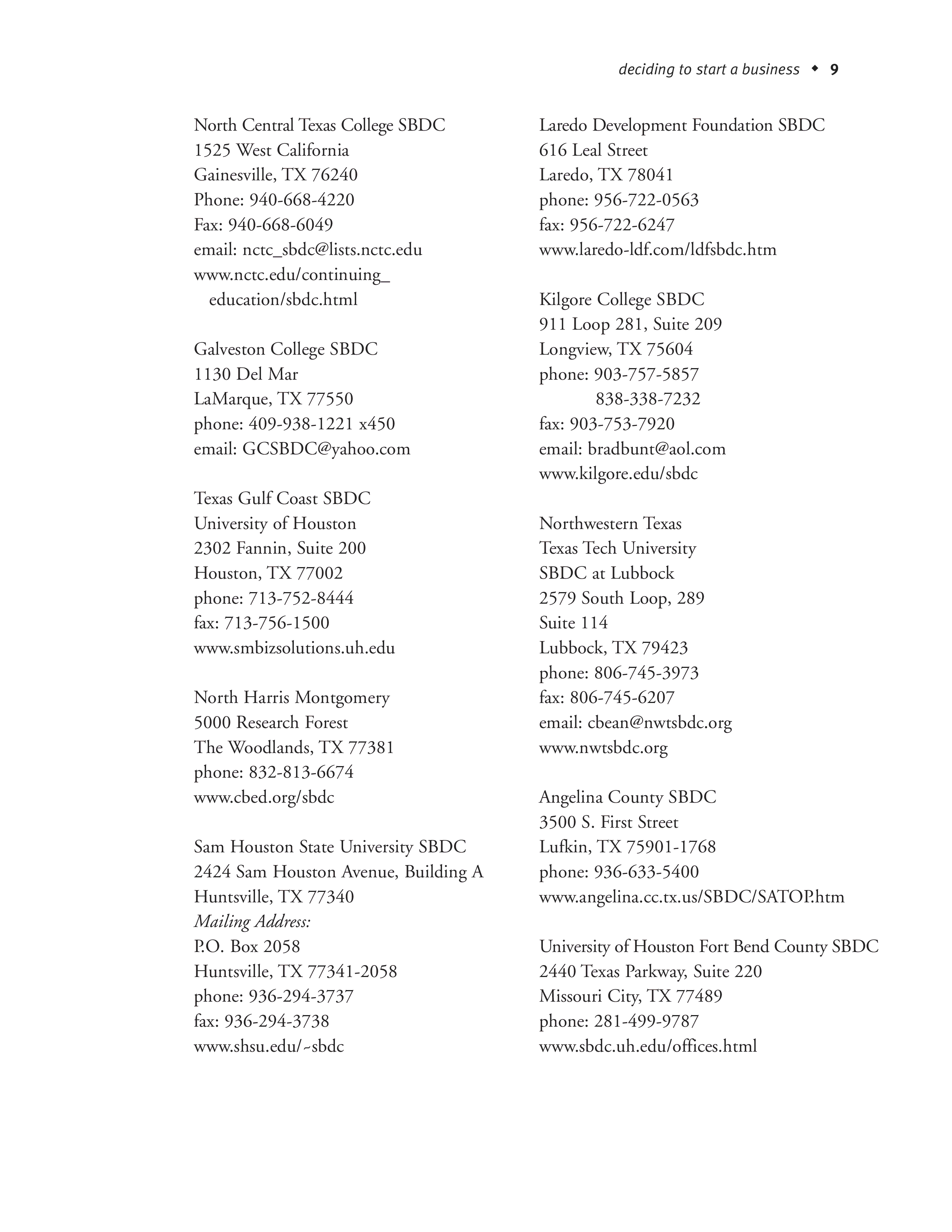 deciding to start a business ◆ 9

North Central Texas College SBDC
1525 West California
Gainesville, TX 76240
Phone: 940-668-4220
Fax: 940-668-6049
email: nctc_sbdc@lists.nctc.edu
www.nctc.edu/continuing_education/sbdc.html

Galveston College SBDC
1130 Del Mar
LaMarque, TX 77550
phone: 409-938-1221 x450
email: GCSBDC@yahoo.com

Texas Gulf Coast SBDC
University of Houston
2302 Fannin, Suite 200
Houston, TX 77002
phone: 713-752-8444
fax: 713-756-1500
www.smbizsolutions.uh.edu

North Harris Montgomery
5000 Research Forest
The Woodlands, TX 77381
phone: 832-813-6674
www.cbed.org/sbdc

Sam Houston State University SBDC
2424 Sam Houston Avenue, Building A
Huntsville, TX 77340
Mailing Address:
P.O. Box 2058
Huntsville, TX 77341-2058
phone: 936-294-3737
fax: 936-294-3738
www.shsu.edu/~sbdc

Laredo Development Foundation SBDC
616 Leal Street
Laredo, TX 78041
phone: 956-722-0563
fax: 956-722-6247
www.laredo-ldf.com/ldfsbdc.htm

Kilgore College SBDC
911 Loop 281, Suite 209
Longview, TX 75604
phone: 903-757-5857
838-338-7232
fax: 903-753-7920
email: bradbunt@aol.com
www.kilgore.edu/sbdc

Northwestern Texas
Texas Tech University
SBDC at Lubbock
2579 South Loop, 289
Suite 114
Lubbock, TX 79423
phone: 806-745-3973
fax: 806-745-6207
email: cbean@nwtsbdc.org
www.nwtsbdc.org

Angelina County SBDC
3500 S. First Street
Lufkin, TX 75901-1768
phone: 936-633-5400
www.angelina.cc.tx.us/SBDC/SATOP.htm

University of Houston Fort Bend County SBDC
2440 Texas Parkway, Suite 220
Missouri City, TX 77489
phone: 281-499-9787
www.sbdc.uh.edu/offices.html